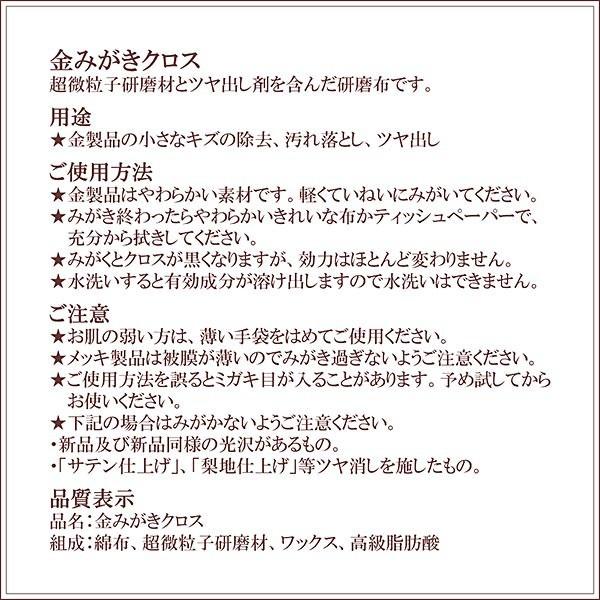 金みがきクロス
超微粒子研磨材とツヤ出し剤を含んだ研磨布です。

用途
★金製品の小さなキズの除去、汚れ落とし、ツヤ出し

ご使用方法
★金製品はやわらかい素材です。軽くていねいにみがいてください。
★みがき終わったらやわらかいきれいな布かティッシュペーパーで、充分から拭きしてください。
★みがくとクロスが黒くなりますが、効力はほとんど変わりません。
★水洗いすると有効成分が溶け出しますので水洗いはできません。

ご注意
★お肌の弱い方は、薄い手袋をはめてご使用ください。
★メッキ製品は被膜が薄いのでみがき過ぎないようご注意ください。
★ご使用方法を誤るとミガキ目が入ることがあります。予め試してからお使いください。
★下記の場合はみがかないようご注意ください。
・新品及び新品同様の光沢があるもの。
・「サテン仕上げ」、「梨地仕上げ」等ツヤ消しを施したもの。

品質表示
品名:金みがきクロス
組成:綿布、超微粒子研磨材、ワックス、高級脂肪酸